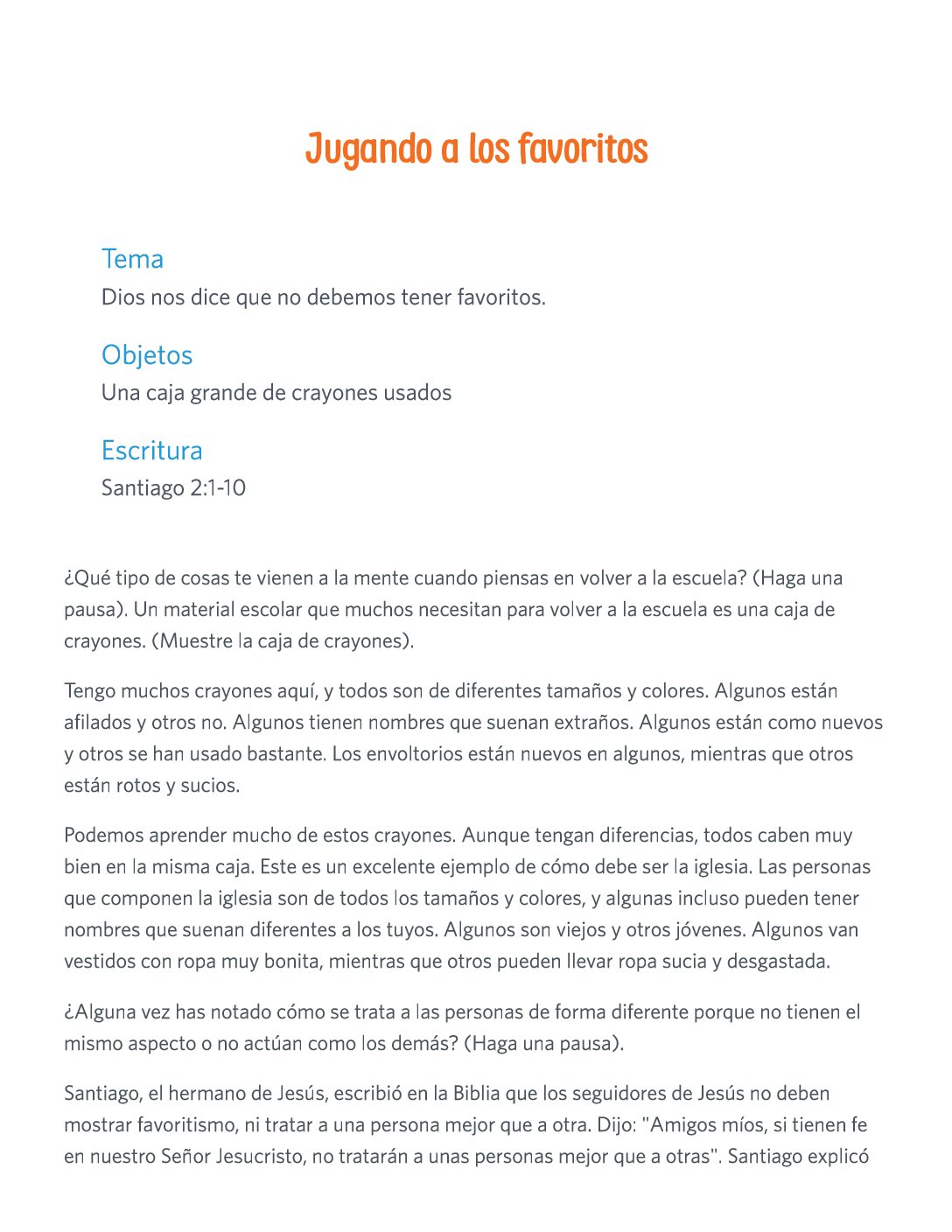 Jugando a los favoritos

Tema
Dios nos dice que no debemos tener favoritos.

Objetos
Una caja grande de crayones usados

Escritura
Santiago 2:1-10

¿Qué tipo de cosas te vienen a la mente cuando piensas en volver a la escuela? (Haga una pausa). Un material escolar que muchos necesitan para volver a la escuela es una caja de crayones. (Muestre la caja de crayones).

Tengo muchos crayones aquí, y todos son de diferentes tamaños y colores. Algunos están afilados y otros no. Algunos tienen nombres que suenan extraños. Algunos están como nuevos y otros se han usado bastante. Los envoltorios están nuevos en algunos, mientras que otros están rotos y sucios.

Podemos aprender mucho de estos crayones. Aunque tengan diferencias, todos caben muy bien en la misma caja. Este es un excelente ejemplo de cómo debe ser la iglesia. Las personas que componen la iglesia son de todos los tamaños y colores, y algunas incluso pueden tener nombres que suenan diferentes a los tuyos. Algunos son viejos y otros jóvenes. Algunos van vestidos con ropa muy bonita, mientras que otros pueden llevar ropa sucia y desgastada.

¿Alguna vez has notado cómo se trata a las personas de forma diferente porque no tienen el mismo aspecto o no actúan como los demás? (Haga una pausa).

Santiago, el hermano de Jesús, escribió en la Biblia que los seguidores de Jesús no deben mostrar favoritismo, ni tratar a una persona mejor que a otra. Dijo: "Amigos míos, si tienen fe en nuestro Señor Jesucristo, no tratarán a unas personas mejor que a otras". Santiago explicó